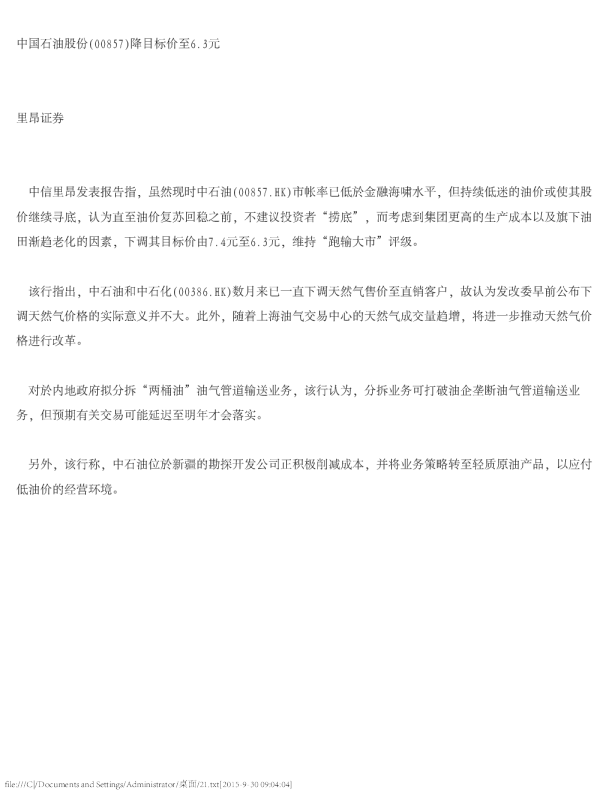 中国石油股份(00857)降目标价至6.3元

里昂证券

中信里昂发表报告指，虽然现时中石油(00857.HK)市帐率已低於金融海啸水平，但持续低迷的油价或使其股价继续寻底，认为直至油价复苏回稳之前，不建议投资者“捞底”，而考虑到集团更高的生产成本以及旗下油田渐趋老化的因素，下调其目标价由7.4元至6.3元，维持“跑输大市”评级。

该行指出，中石油和中石化(00386.HK)数月来已一直下调天然气售价至直销客户，故认为发改委早前公布下调天然气价格的实际意义并不大。此外，随着上海油气交易中心的天然气成交量趋增，将进一步推动天然气价格进行改革。

对於内地政府拟分拆“两桶油”油气管道输送业务，该行认为，分拆业务可打破油企垄断油气管道输送业务，但预期有关交易可能延迟至明年才会落实。

另外，该行称，中石油位於新疆的勘探开发公司正积极削减成本，并将业务策略转至轻质原油产品，以应付低油价的经营环境。

file:///C|/Documents and Settings/Administrator/桌面/21.txt[2015-9-30 09:04:04]